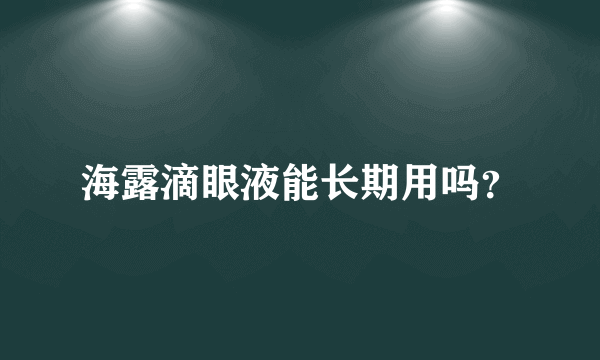 海露滴眼液能长期用吗?